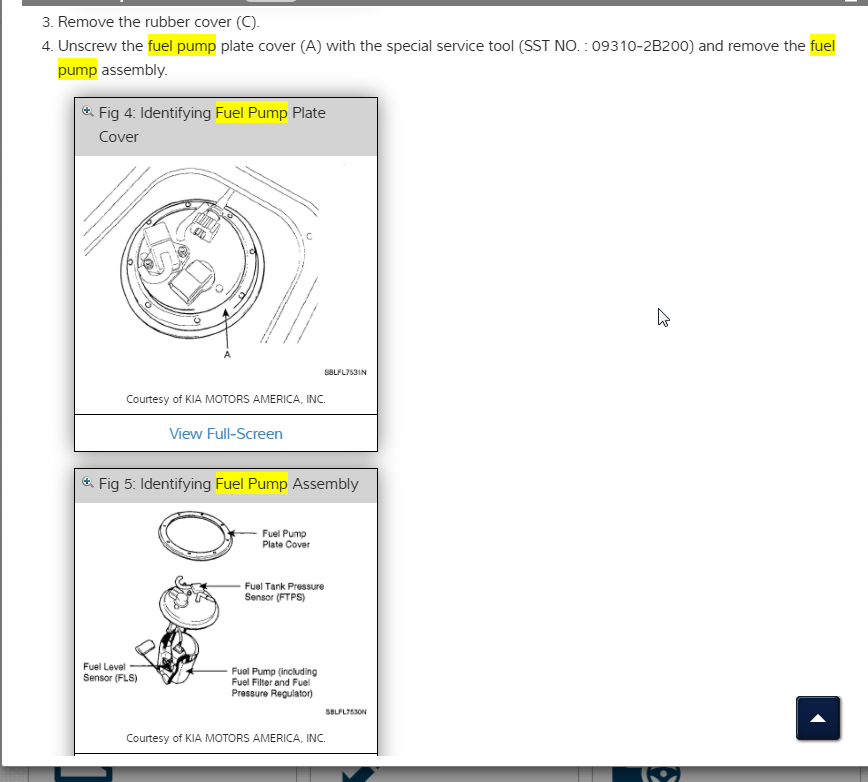 3. Remove the rubber cover (C).

4. Unscrew the fuel pump plate cover (A) with the special service tool (SST NO. : 09310-2B200) and remove the fuel pump assembly.

Fig 4: Identifying Fuel Pump Plate Cover

C

A

SBLFL7531N

Courtesy of KIA MOTORS AMERICA, INC.

View Full-Screen

Fig 5: Identifying Fuel Pump Assembly

Fuel Pump Plate Cover

Fuel Tank Pressure Sensor (FTPS)

Fuel Level Sensor (FLS)

Fuel Pump (including Fuel Filter and Fuel Pressure Regulator)

SBLFL7530N

Courtesy of KIA MOTORS AMERICA, INC.